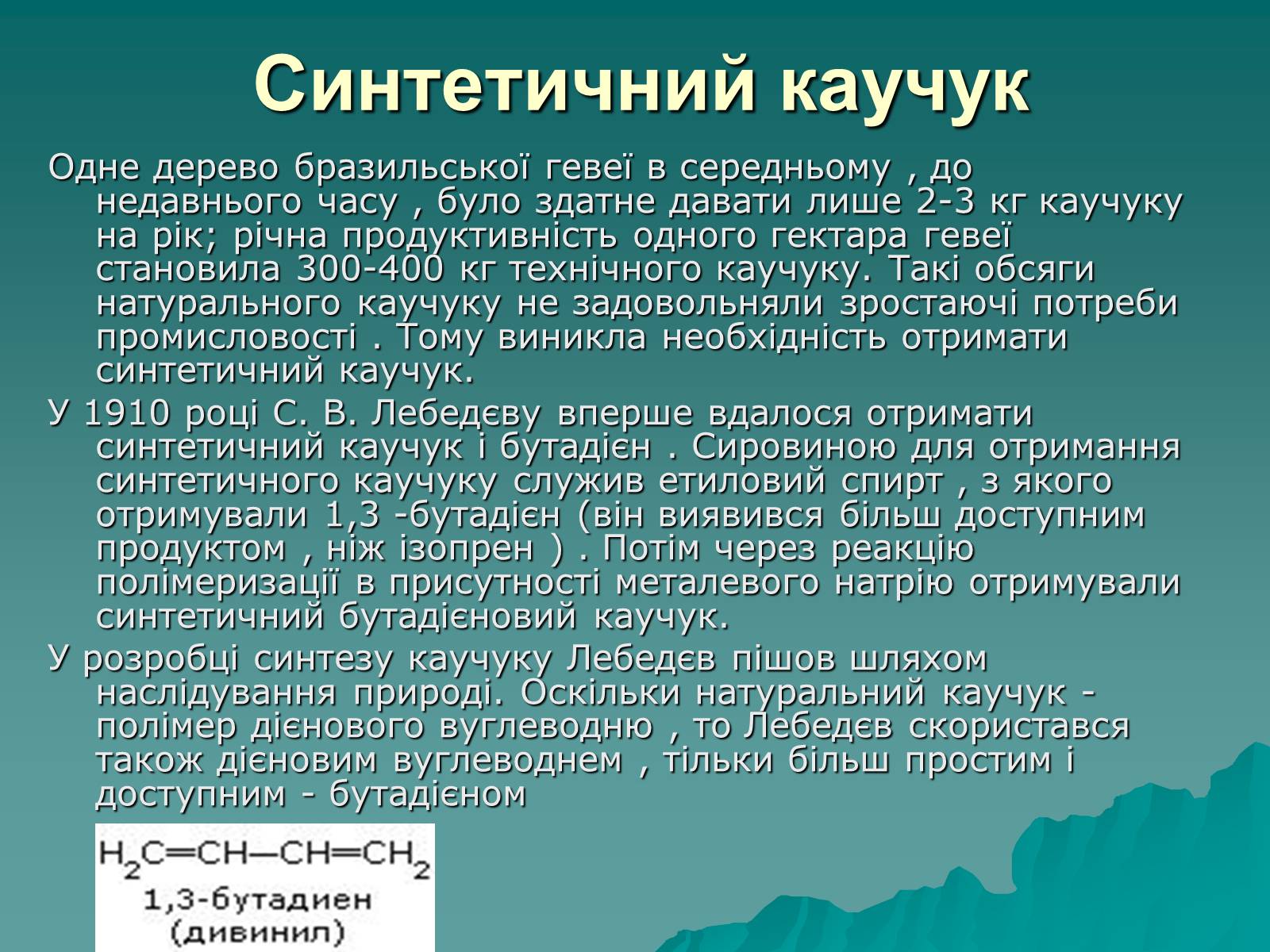 Синтетичний каучук

Одне дерево бразильської гевеї в середньому , до недавнього часу , було здатне давати лише 2-3 кг каучуку на рік; річна продуктивність одного гектара гевеї становила 300-400 кг технічного каучуку. Такі обсяги натурального каучуку не задовольняли зростаючі потреби промисловості . Тому виникла необхідність отримати синтетичний каучук.

У 1910 році С. В. Лебедєву вперше вдалося отримати синтетичний каучук і бутадієн . Сировиною для отримання синтетичного каучуку служив етиловий спирт , з якого отримували 1,3 -бутадієн (він виявився більш доступним продуктом , ніж ізопрен ) . Потім через реакцію полімеризації в присутності металевого натрію отримували синтетичний бутадієновий каучук.

У розробці синтезу каучуку Лебедєв пішов шляхом наслідування природі. Оскільки натуральний каучук - полімер дієнового вуглеводню , то Лебедєв скористався також дієновим вуглеводнем , тільки більш простим і доступним - бутадієном

$H_2C=CH-CH=CH_2$
1,3-бутадиен
(дивинил)